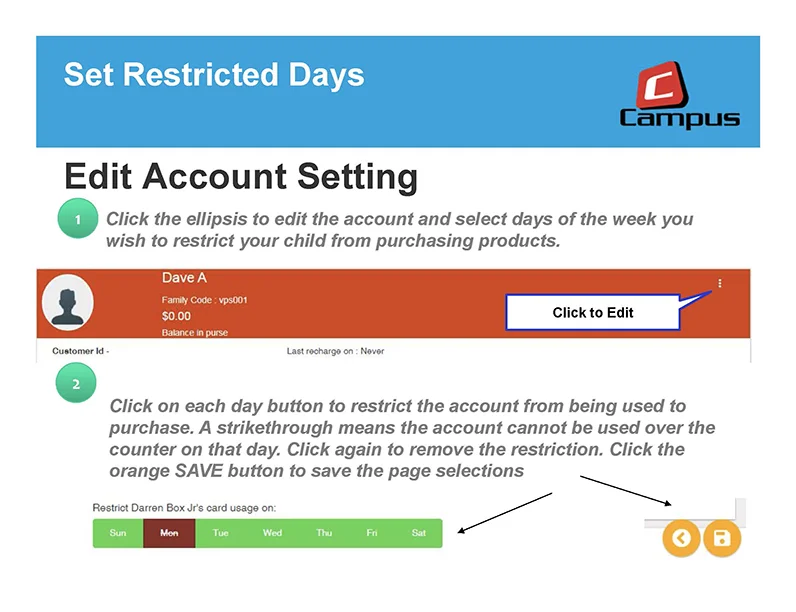 Set Restricted Days

Campus

Edit Account Setting

1

Click the ellipsis to edit the account and select days of the week you wish to restrict your child from purchasing products.

Dave A

Family Code : vps001

$0.00

Balance in purse

Click to Edit

Customer Id -

Last recharge on : Never

2

Click on each day button to restrict the account from being used to purchase. A strikethrough means the account cannot be used over the counter on that day. Click again to remove the restriction. Click the orange SAVE button to save the page selections

Restrict Darren Box Jr's card usage on:

Sun Mon Tue Wed Thu Fri Sat